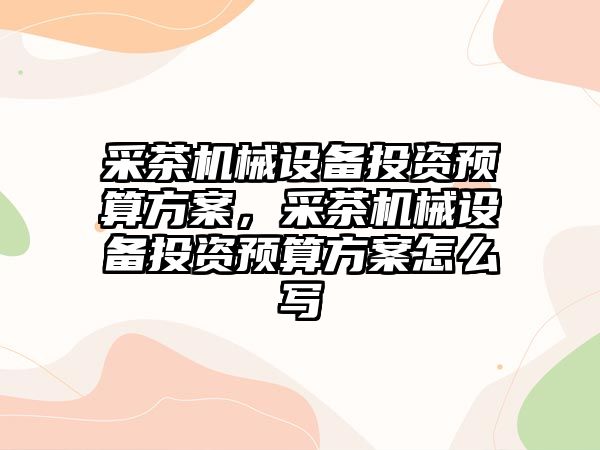 采茶机械设备投资预算方案，采茶机械设备投资预算方案怎么写